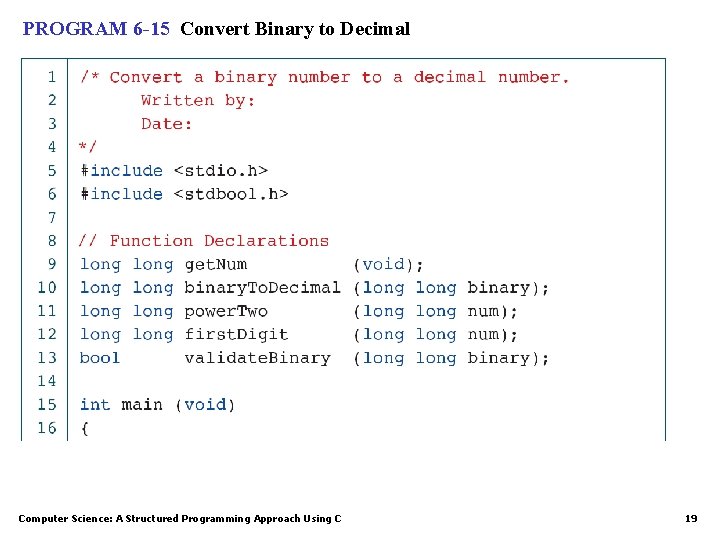 PROGRAM 6-15 Convert Binary to Decimal

1 /* Convert a binary number to a decimal number.
2       Written by:
3       Date:
4 */
5 #include <stdio.h>
6 #include <stdbool.h>
7
8 // Function Declarations
9 long long getNum            (void);
10 long long binaryToDecimal  (long long binary);
11 long long powerTwo         (long long num);
12 long long firstDigit       (long long num);
13 bool      validateBinary   (long long binary);
14
15 int main (void)
16 {

Computer Science: A Structured Programming Approach Using C

19